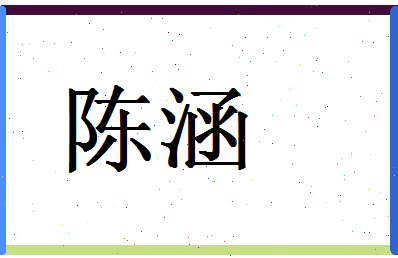 陈涵